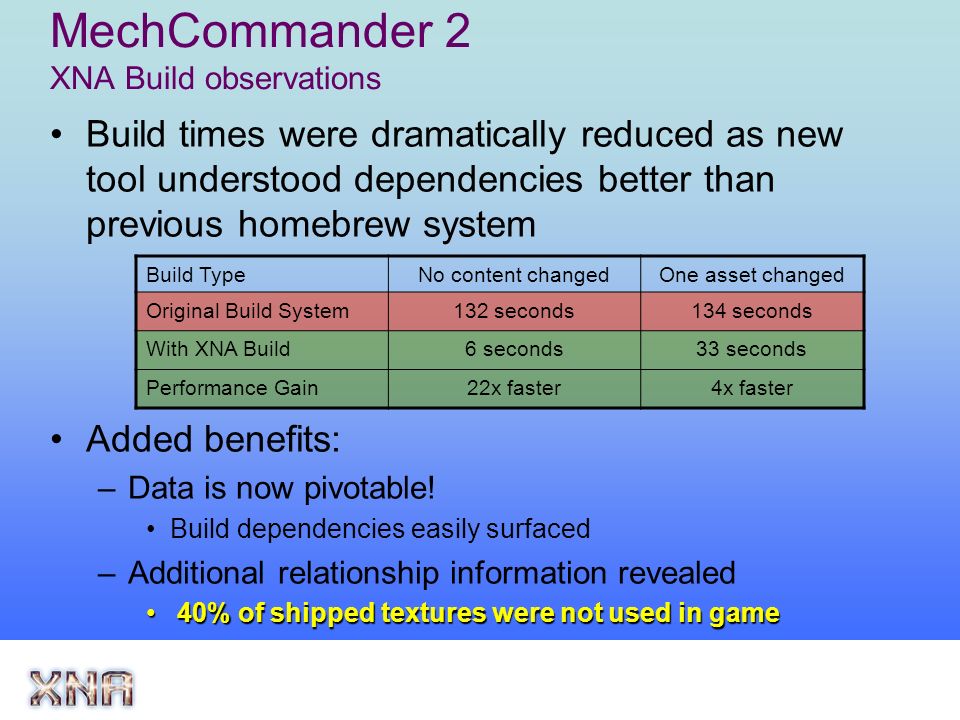 MechCommander 2
XNA Build observations

• Build times were dramatically reduced as new tool understood dependencies better than previous homebrew system

| Build Type | No content changed | One asset changed |
|---|---|---|
| Original Build System | 132 seconds | 134 seconds |
| With XNA Build | 6 seconds | 33 seconds |
| Performance Gain | 22x faster | 4x faster |

• Added benefits:
– Data is now pivotable!
• Build dependencies easily surfaced
– Additional relationship information revealed
• 40% of shipped textures were not used in game

XNA